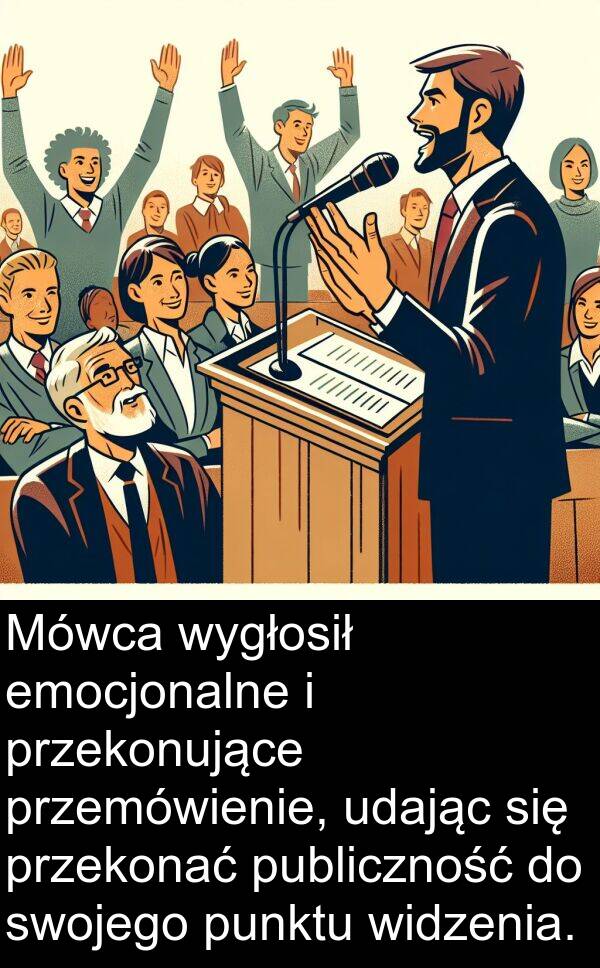 Mówca wygłosił emocjonalne i przekonujące przemówienie, udając się przekonać publiczność do swojego punktu widzenia.